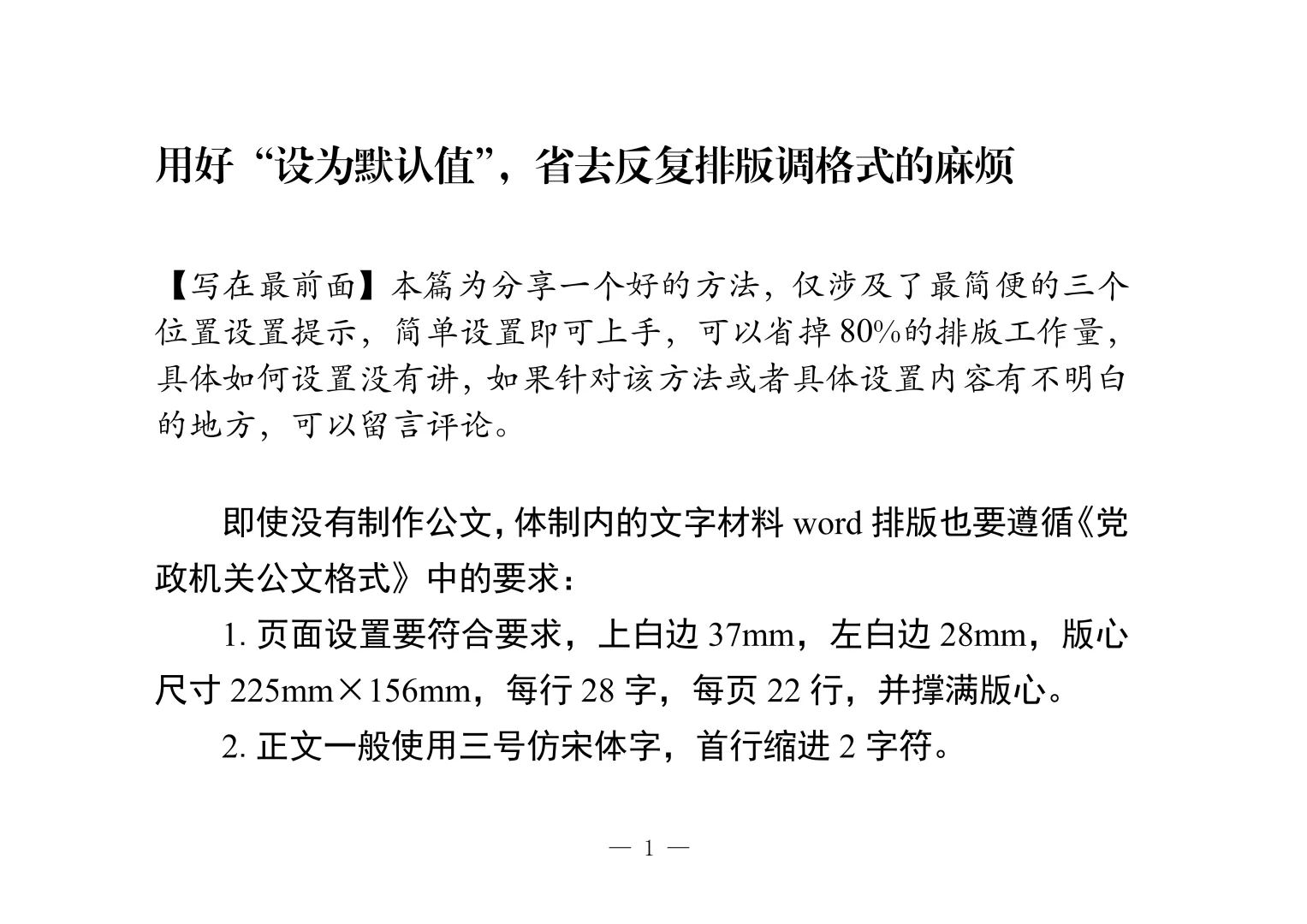 用好“设为默认值”，省去反复排版调格式的麻烦

【写在最前面】本篇为分享一个好的方法，仅涉及了最简便的三个位置设置提示，简单设置即可上手，可以省掉80%的排版工作量，具体如何设置没有讲，如果针对该方法或者具体设置内容有不明白的地方，可以留言评论。

即使没有制作公文，体制内的文字材料 word 排版也要遵循《党政机关公文格式》中的要求：

1. 页面设置要符合要求，上白边 37mm，左白边 28mm，版心尺寸 225mm×156mm，每行 28 字，每页 22 行，并撑满版心。

2. 正文一般使用三号仿宋体字，首行缩进 2 字符。

— 1 —